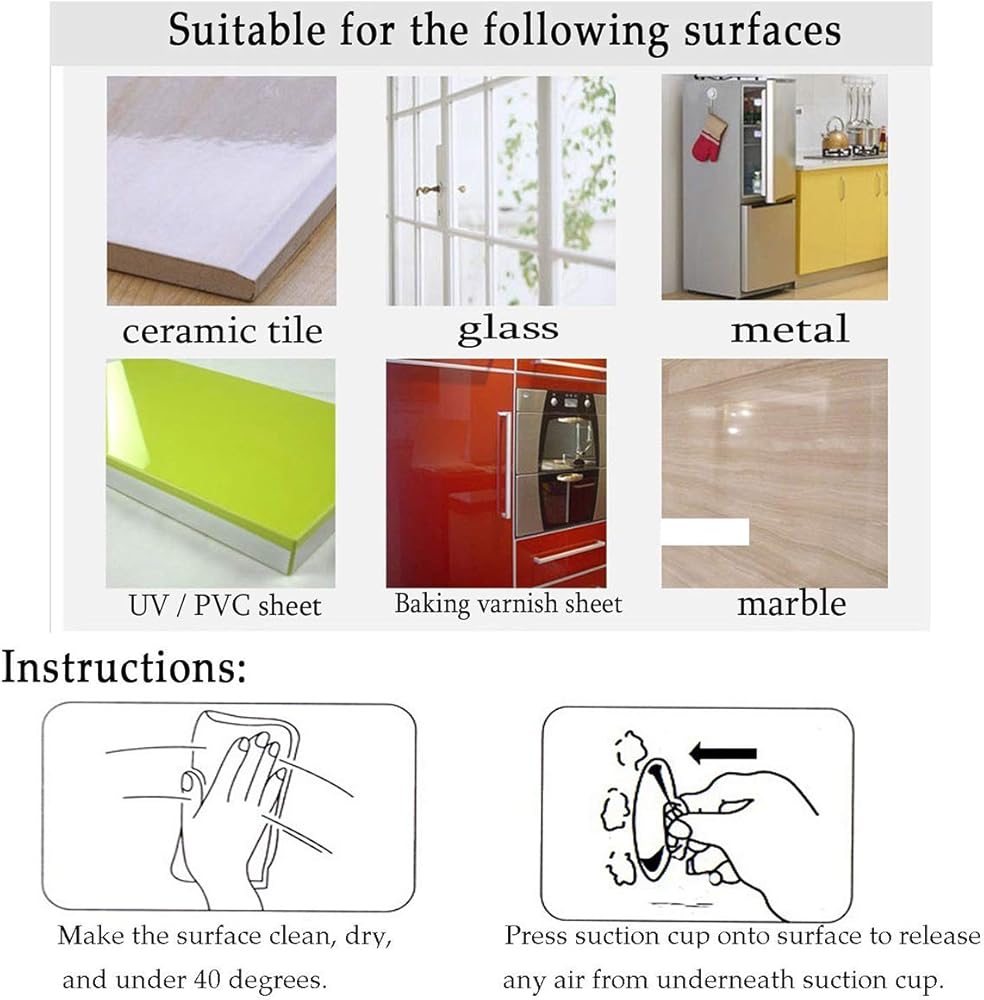 Suitable for the following surfaces

ceramic tile

glass

metal

UV / PVC sheet

Baking varnish sheet

marble

Instructions:

Make the surface clean, dry, and under 40 degrees.

Press suction cup onto surface to release any air from underneath suction cup.